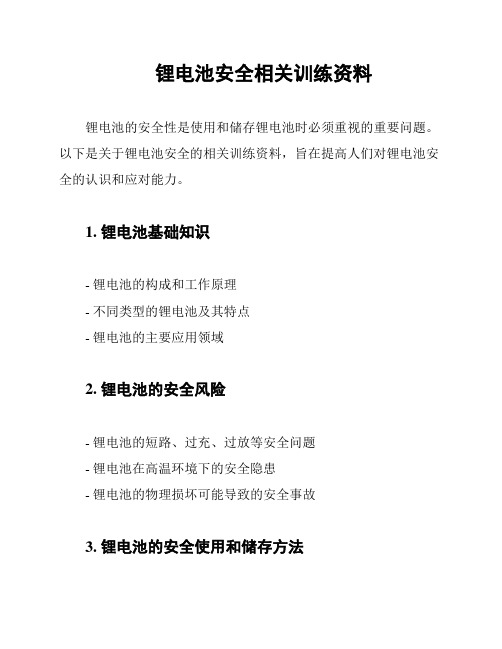 锂电池安全相关训练资料

锂电池的安全性是使用和储存锂电池时必须重视的重要问题。以下是关于锂电池安全的相关训练资料，旨在提高人们对锂电池安全的认识和应对能力。

1. 锂电池基础知识

- 锂电池的构成和工作原理
- 不同类型的锂电池及其特点
- 锂电池的主要应用领域

2. 锂电池的安全风险

- 锂电池的短路、过充、过放等安全问题
- 锂电池在高温环境下的安全隐患
- 锂电池的物理损坏可能导致的安全事故

3. 锂电池的安全使用和储存方法